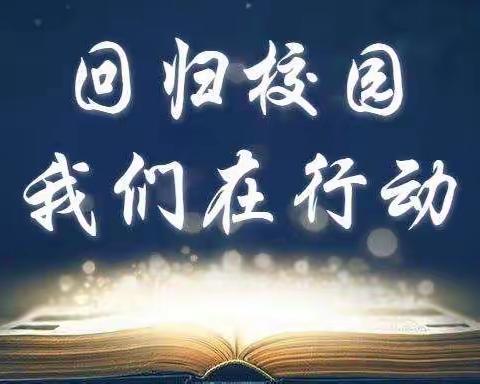 回归校园
我们在行动